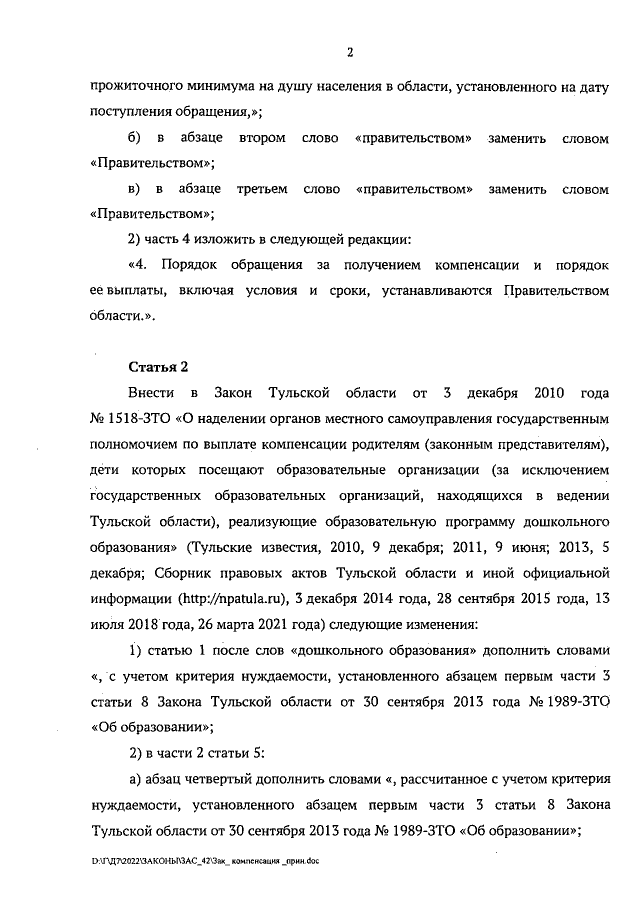 2

прожиточного минимума на душу населения в области, установленного на дату поступления обращения,»;

б) в абзаце втором слово «правительством» заменить словом «Правительством»;

в) в абзаце третьем слово «правительством» заменить словом «Правительством»;

2) часть 4 изложить в следующей редакции:

«4. Порядок обращения за получением компенсации и порядок ее выплаты, включая условия и сроки, устанавливаются Правительством области.».

Статья 2

Внести в Закон Тульской области от 3 декабря 2010 года № 1518-ЗТО «О наделении органов местного самоуправления государственным полномочием по выплате компенсации родителям (законным представителям), дети которых посещают образовательные организации (за исключением государственных образовательных организаций, находящихся в ведении Тульской области), реализующие образовательную программу дошкольного образования» (Тульские известия, 2010, 9 декабря; 2011, 9 июня; 2013, 5 декабря; Сборник правовых актов Тульской области и иной официальной информации (http://npatula.ru), 3 декабря 2014 года, 28 сентября 2015 года, 13 июля 2018 года, 26 марта 2021 года) следующие изменения:

1) статью 1 после слов «дошкольного образования» дополнить словами «, с учетом критерия нуждаемости, установленного абзацем первым части 3 статьи 8 Закона Тульской области от 30 сентября 2013 года № 1989-ЗТО «Об образовании»;

2) в части 2 статьи 5:

а) абзац четвертый дополнить словами «, рассчитанное с учетом критерия нуждаемости, установленного абзацем первым части 3 статьи 8 Закона Тульской области от 30 сентября 2013 года № 1989-ЗТО «Об образовании»;

D:\Г\Д7\2022\ЗАКОНЫ\ЗАС_42\Зак_ компенсация _прин.doc